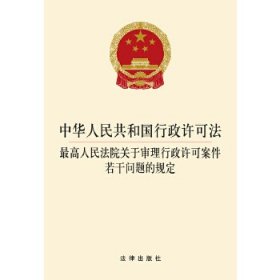 中华人民共和国行政许可法

最高人民法院关于审理行政许可案件若干问题的规定

法律出版社